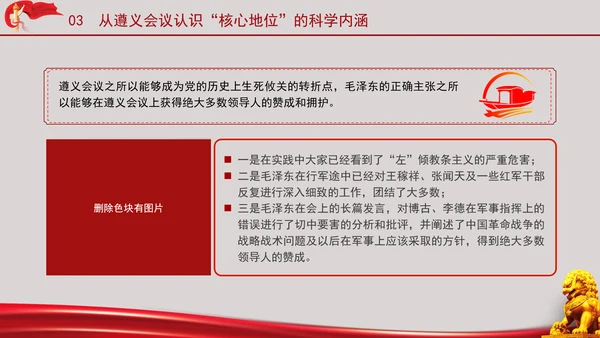 03 从遵义会议认识“核心地位”的科学内涵

遵义会议之所以能够成为党的历史上生死攸关的转折点，毛泽东的正确主张之所以能够在遵义会议上获得绝大多数领导人的赞成和拥护。

删除色块有图片

■ 一是在实践中大家已经看到了“左”倾教条主义的严重危害；
■ 二是毛泽东在行军途中已经对王稼祥、张闻天及一些红军干部反复进行深入细致的工作，团结了大多数；
■ 三是毛泽东在会上的长篇发言，对博古、李德在军事指挥上的错误进行了切中要害的分析和批评，并阐述了中国革命战争的战略战术问题及以后在军事上应该采取的方针，得到绝大多数领导人的赞成。